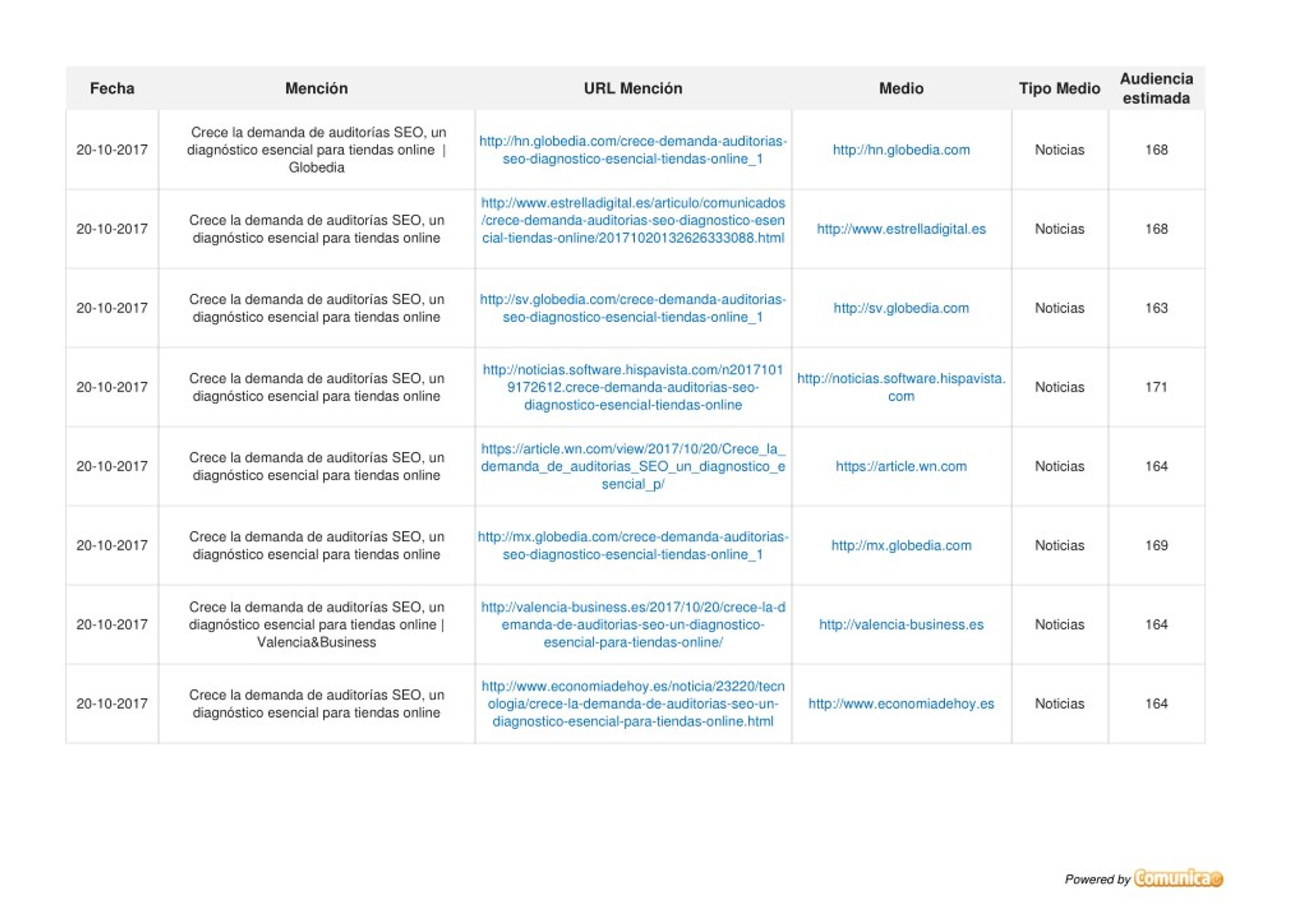 | Fecha | Mención | URL Mención | Medio | Tipo Medio | Audiencia estimada |
|---|---|---|---|---|---|
| 20-10-2017 | Crece la demanda de auditorías SEO, un diagnóstico esencial para tiendas online \| Globedia | http://hn.globedia.com/crece-demanda-auditorias-seo-diagnostico-esencial-tiendas-online_1 | http://hn.globedia.com | Noticias | 168 |
| 20-10-2017 | Crece la demanda de auditorías SEO, un diagnóstico esencial para tiendas online | http://www.estrelladigital.es/articulo/comunicados/crece-demanda-auditorias-seo-diagnostico-esencial-tiendas-online/20171020132626333088.html | http://www.estrelladigital.es | Noticias | 168 |
| 20-10-2017 | Crece la demanda de auditorías SEO, un diagnóstico esencial para tiendas online | http://sv.globedia.com/crece-demanda-auditorias-seo-diagnostico-esencial-tiendas-online_1 | http://sv.globedia.com | Noticias | 163 |
| 20-10-2017 | Crece la demanda de auditorías SEO, un diagnóstico esencial para tiendas online | http://noticias.software.hispavista.com/n20171019172612.crece-demanda-auditorias-seo-diagnostico-esencial-tiendas-online | http://noticias.software.hispavista.com | Noticias | 171 |
| 20-10-2017 | Crece la demanda de auditorías SEO, un diagnóstico esencial para tiendas online | https://article.wn.com/view/2017/10/20/Crece_la_demanda_de_auditorias_SEO_un_diagnostico_esencial_p/ | https://article.wn.com | Noticias | 164 |
| 20-10-2017 | Crece la demanda de auditorías SEO, un diagnóstico esencial para tiendas online | http://mx.globedia.com/crece-demanda-auditorias-seo-diagnostico-esencial-tiendas-online_1 | http://mx.globedia.com | Noticias | 169 |
| 20-10-2017 | Crece la demanda de auditorías SEO, un diagnóstico esencial para tiendas online \| Valencia&Business | http://valencia-business.es/2017/10/20/crece-la-demanda-de-auditorias-seo-un-diagnostico-esencial-para-tiendas-online/ | http://valencia-business.es | Noticias | 164 |
| 20-10-2017 | Crece la demanda de auditorías SEO, un diagnóstico esencial para tiendas online | http://www.economiadehoy.es/noticia/23220/tecnologia/crece-la-demanda-de-auditorias-seo-un-diagnostico-esencial-para-tiendas-online.html | http://www.economiadehoy.es | Noticias | 164 |

Powered by Comunicae